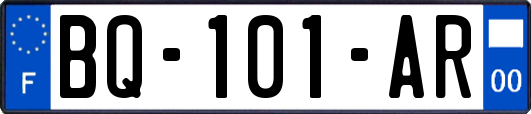 F
BQ-101-AR
00